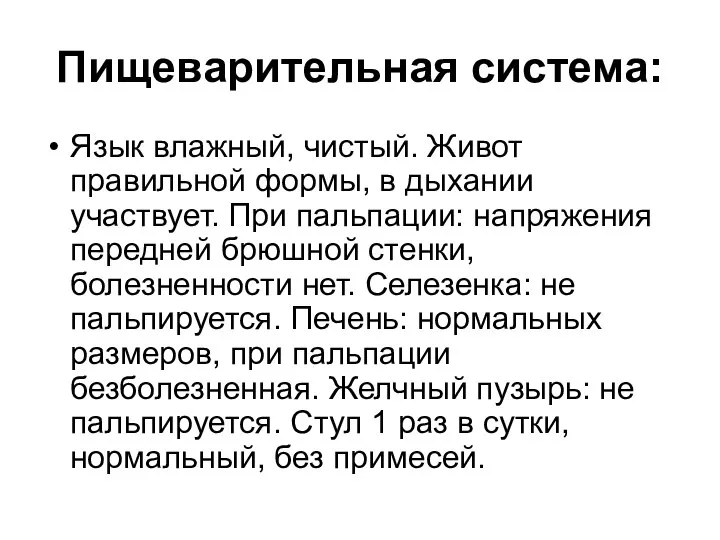 Пищеварительная система:

• Язык влажный, чистый. Живот правильной формы, в дыхании участвует. При пальпации: напряжения передней брюшной стенки, болезненности нет. Селезенка: не пальпируется. Печень: нормальных размеров, при пальпации безболезненная. Желчный пузырь: не пальпируется. Стул 1 раз в сутки, нормальный, без примесей.